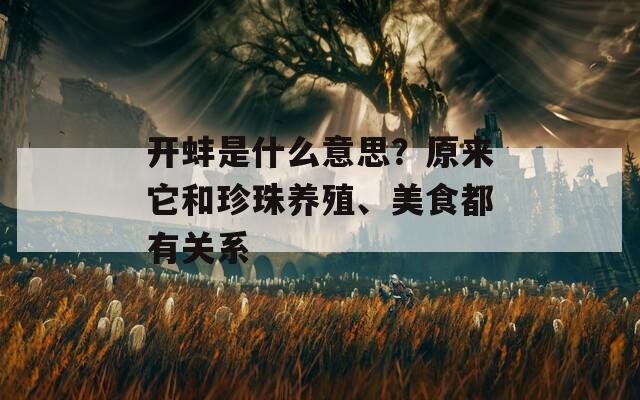 开蚌是什么意思？原来它和珍珠养殖、美食都有关系